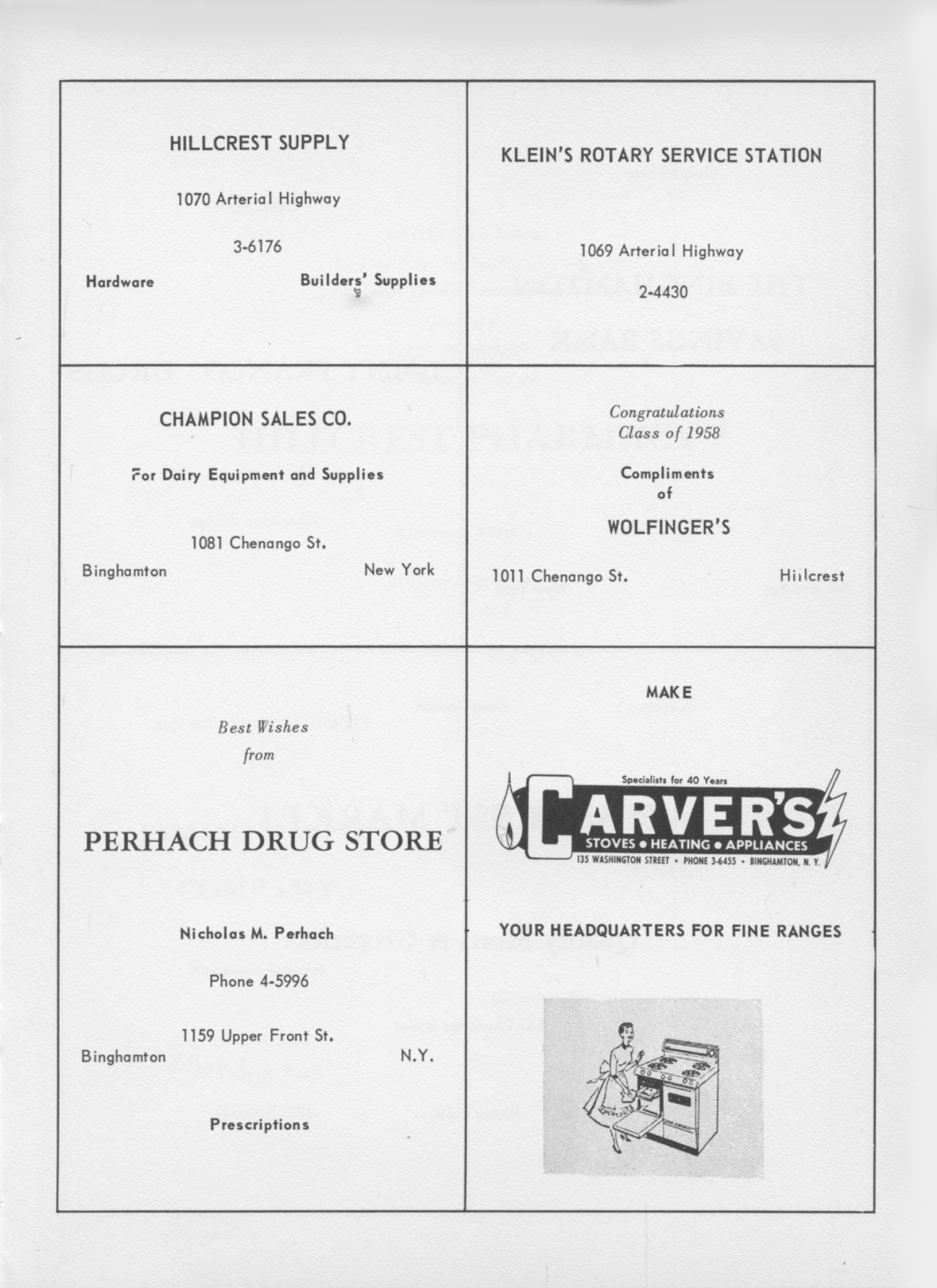 HILLCREST SUPPLY

1070 Arterial Highway

3-6176

Hardware Builders' Supplies

KLEIN'S ROTARY SERVICE STATION

1069 Arterial Highway

2-4430

CHAMPION SALES CO.

For Dairy Equipment and Supplies

1081 Chenango St.

Binghamton New York

Congratulations
Class of 1958

Compliments
of

WOLFINGER'S

1011 Chenango St. Hillcrest

Best Wishes
from

PERHACH DRUG STORE

Nicholas M. Perhach

Phone 4-5996

1159 Upper Front St.
Binghamton N.Y.

Prescriptions

MAKE

Specialists for 40 Years

CARVER'S

STOVES • HEATING • APPLIANCES

135 WASHINGTON STREET • PHONE 3-6455 • BINGHAMTON, N. Y.

YOUR HEADQUARTERS FOR FINE RANGES